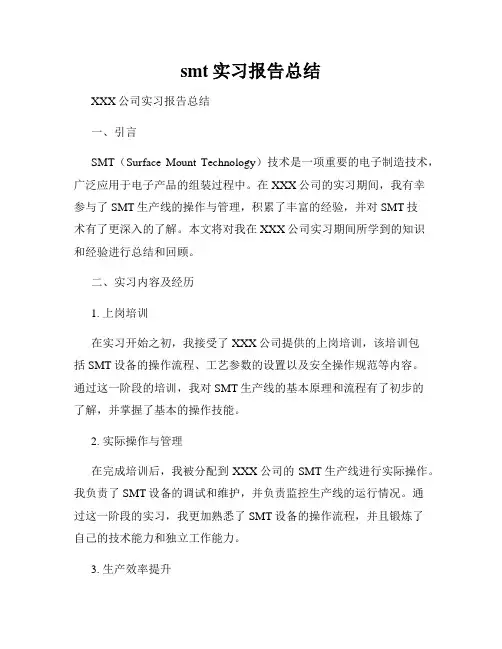 smt 实习报告总结

XXX 公司实习报告总结

一、引言

SMT（Surface Mount Technology）技术是一项重要的电子制造技术，广泛应用于电子产品的组装过程中。在 XXX 公司的实习期间，我有幸参与了 SMT 生产线的操作与管理，积累了丰富的经验，并对 SMT 技术有了更深入的了解。本文将对我在 XXX 公司实习期间所学到的知识和经验进行总结和回顾。

二、实习内容及经历

1. 上岗培训

在实习开始之初，我接受了 XXX 公司提供的上岗培训，该培训包括 SMT 设备的操作流程、工艺参数的设置以及安全操作规范等内容。通过这一阶段的培训，我对 SMT 生产线的基本原理和流程有了初步的了解，并掌握了基本的操作技能。

2. 实际操作与管理

在完成培训后，我被分配到 XXX 公司的 SMT 生产线进行实际操作。我负责了 SMT 设备的调试和维护，并负责监控生产线的运行情况。通过这一阶段的实习，我更加熟悉了 SMT 设备的操作流程，并且锻炼了自己的技术能力和独立工作能力。

3. 生产效率提升